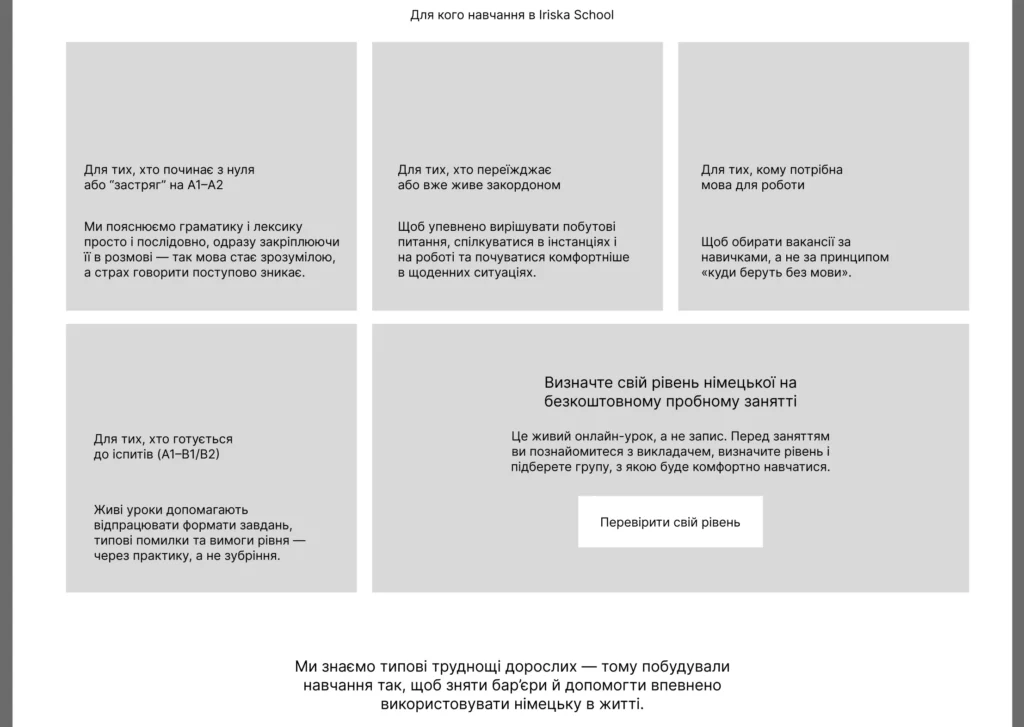 Для кого навчання в Iriska School

Для тих, хто починає з нуля або "застряг" на А1–А2

Ми пояснюємо граматику і лексику просто і послідовно, одразу закріплюючи її в розмові — так мова стає зрозумілою, а страх говорити поступово зникає.

Для тих, хто переїжджає або вже живе закордоном

Щоб упевнено вирішувати побутові питання, спілкуватися в інстанціях і на роботі та почуватися комфортніше в щоденних ситуаціях.

Для тих, кому потрібна мова для роботи

Щоб обирати вакансії за навичками, а не за принципом «куди беруть без мови».

Для тих, хто готується до іспитів (А1–В1/В2)

Живі уроки допомагають відпрацювати формати завдань, типові помилки та вимоги рівня — через практику, а не зубріння.

Визначте свій рівень німецької на безкоштовному пробному занятті

Це живий онлайн-урок, а не запис. Перед заняттям ви познайомитеся з викладачем, визначите рівень і підберете групу, з якою буде комфортно навчатися.

Перевірити свій рівень

Ми знаємо типові труднощі дорослих — тому побудували навчання так, щоб зняти бар'єри й допомогти впевнено використовувати німецьку в житті.